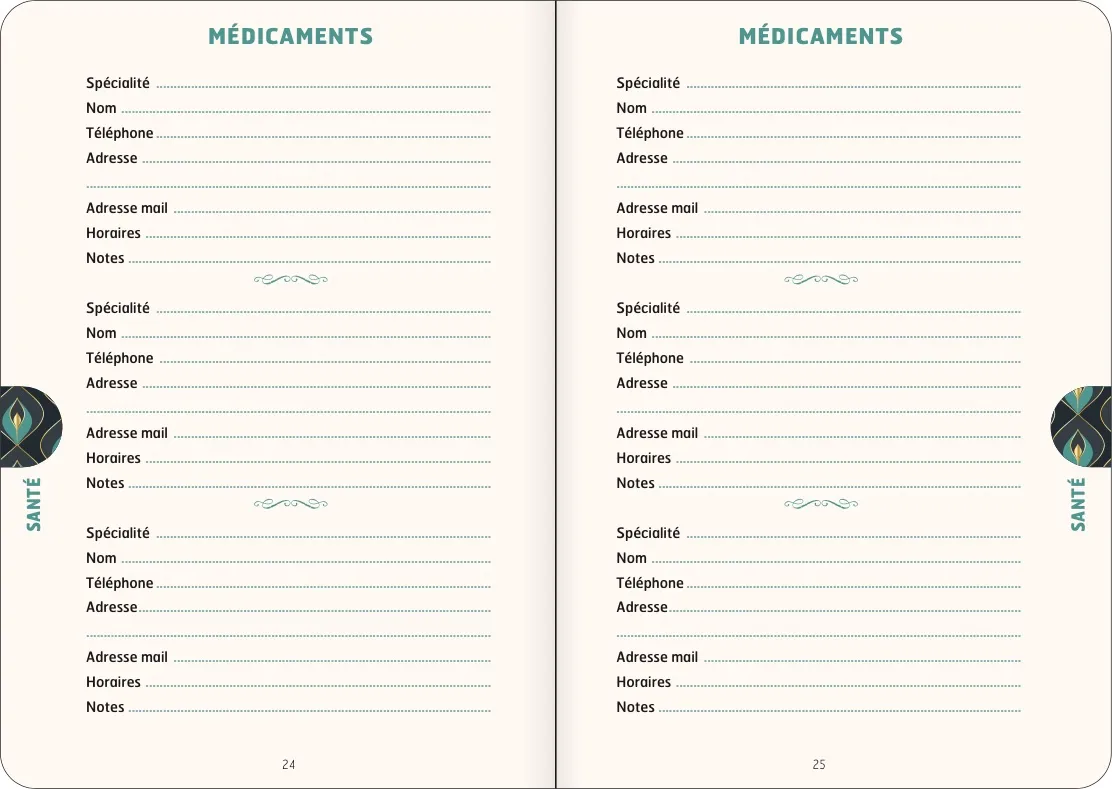 MÉDICAMENTS

Spécialité ____
Nom ____
Téléphone ____
Adresse ____
____
Adresse mail ____
Horaires ____
Notes ____

Spécialité ____
Nom ____
Téléphone ____
Adresse ____
____
Adresse mail ____
Horaires ____
Notes ____

Spécialité ____
Nom ____
Téléphone ____
Adresse ____
____
Adresse mail ____
Horaires ____
Notes ____

SANTÉ

24

MÉDICAMENTS

Spécialité ____
Nom ____
Téléphone ____
Adresse ____
____
Adresse mail ____
Horaires ____
Notes ____

Spécialité ____
Nom ____
Téléphone ____
Adresse ____
____
Adresse mail ____
Horaires ____
Notes ____

Spécialité ____
Nom ____
Téléphone ____
Adresse ____
____
Adresse mail ____
Horaires ____
Notes ____

SANTÉ

25